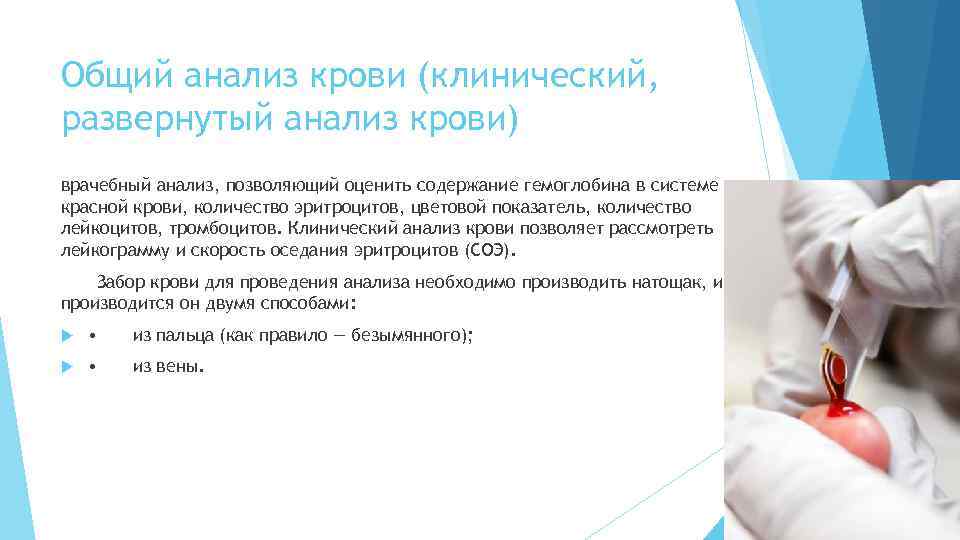 Общий анализ крови (клинический, развернутый анализ крови)

врачебный анализ, позволяющий оценить содержание гемоглобина в системе красной крови, количество эритроцитов, цветовой показатель, количество лейкоцитов, тромбоцитов. Клинический анализ крови позволяет рассмотреть лейкограмму и скорость оседания эритроцитов (СОЭ).

Забор крови для проведения анализа необходимо производить натощак, и производится он двумя способами:

• из пальца (как правило — безымянного);

• из вены.